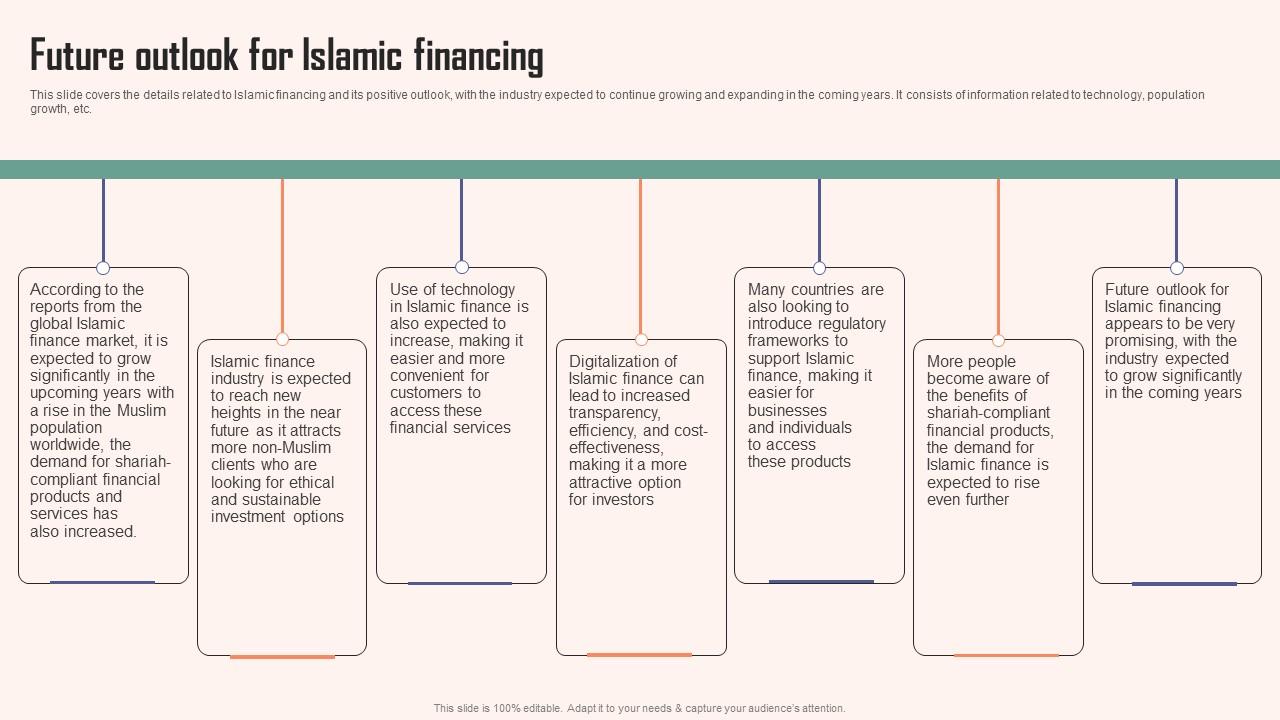 Future outlook for Islamic financing

This slide covers the details related to Islamic financing and its positive outlook, with the industry expected to continue growing and expanding in the coming years. It consists of information related to technology, population growth, etc.

According to the reports from the global Islamic finance market, it is expected to grow significantly in the upcoming years with a rise in the Muslim population worldwide, the demand for shariah-compliant financial products and services has also increased.

Islamic finance industry is expected to reach new heights in the near future as it attracts more non-Muslim clients who are looking for ethical and sustainable investment options

Use of technology in Islamic finance is also expected to increase, making it easier and more convenient for customers to access these financial services

Digitalization of Islamic finance can lead to increased transparency, efficiency, and cost-effectiveness, making it a more attractive option for investors

Many countries are also looking to introduce regulatory frameworks to support Islamic finance, making it easier for businesses and individuals to access these products

More people become aware of the benefits of shariah-compliant financial products, the demand for Islamic finance is expected to rise even further

Future outlook for Islamic financing appears to be very promising, with the industry expected to grow significantly in the coming years

This slide is 100% editable. Adapt it to your needs & capture your audience's attention.